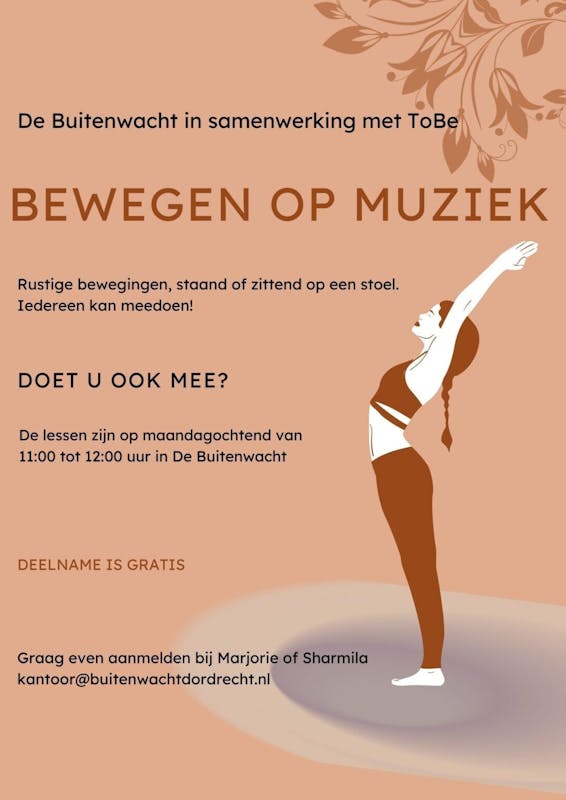 De Buitenwacht in samenwerking met ToBe

BEWEGEN OP MUZIEK

Rustige bewegingen, staand of zittend op een stoel.
Iedereen kan meedoen!

DOET U OOK MEE?

De lessen zijn op maandagochtend van 11:00 tot 12:00 uur in De Buitenwacht

DEELNAME IS GRATIS

Graag even aanmelden bij Marjorie of Sharmila
kantoor@buitenwachtdordrecht.nl